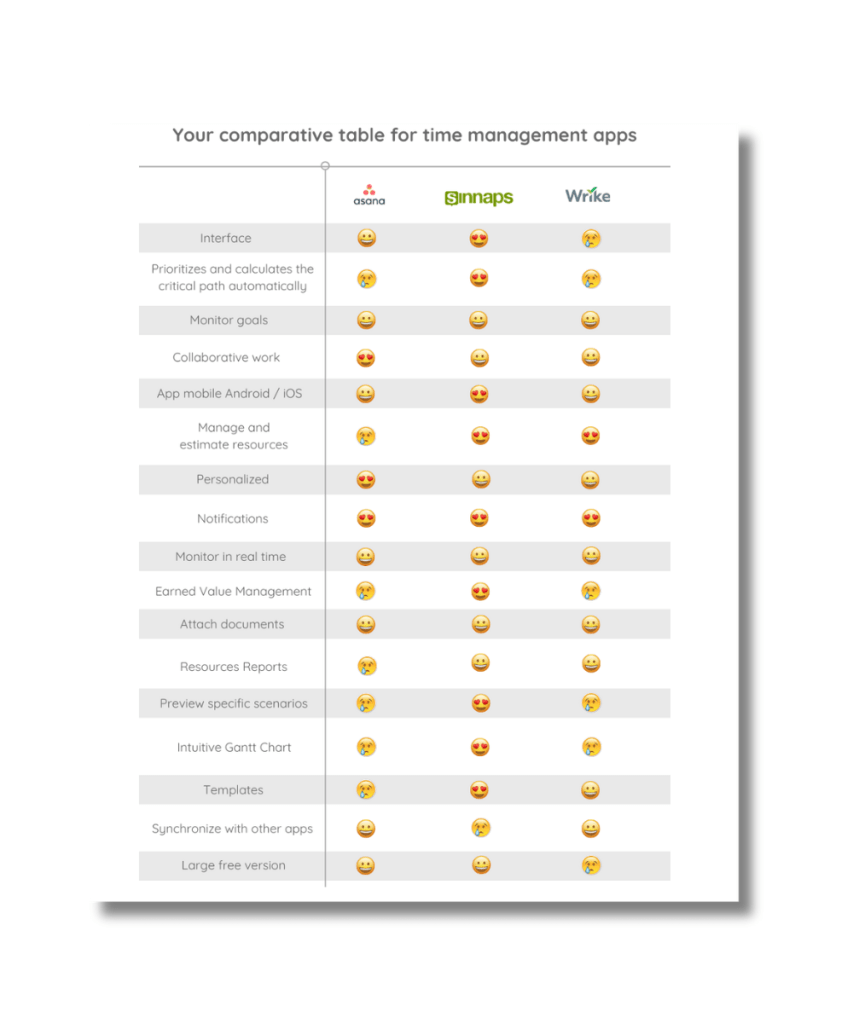 Your comparative table for time management apps

| | asana | Sinnaps | Wrike |
|---|---|---|---|
| Interface | 😀 | 😍 | 😢 |
| Prioritizes and calculates the critical path automatically | 😢 | 😍 | 😢 |
| Monitor goals | 😀 | 😀 | 😀 |
| Collaborative work | 😍 | 😀 | 😀 |
| App mobile Android / iOS | 😀 | 😍 | 😀 |
| Manage and estimate resources | 😢 | 😍 | 😍 |
| Personalized | 😍 | 😀 | 😀 |
| Notifications | 😍 | 😍 | 😍 |
| Monitor in real time | 😀 | 😀 | 😀 |
| Earned Value Management | 😢 | 😍 | 😢 |
| Attach documents | 😀 | 😀 | 😀 |
| Resources Reports | 😢 | 😀 | 😀 |
| Preview specific scenarios | 😢 | 😍 | 😢 |
| Intuitive Gantt Chart | 😢 | 😍 | 😢 |
| Templates | 😢 | 😍 | 😀 |
| Synchronize with other apps | 😀 | 😢 | 😀 |
| Large free version | 😀 | 😀 | 😢 |